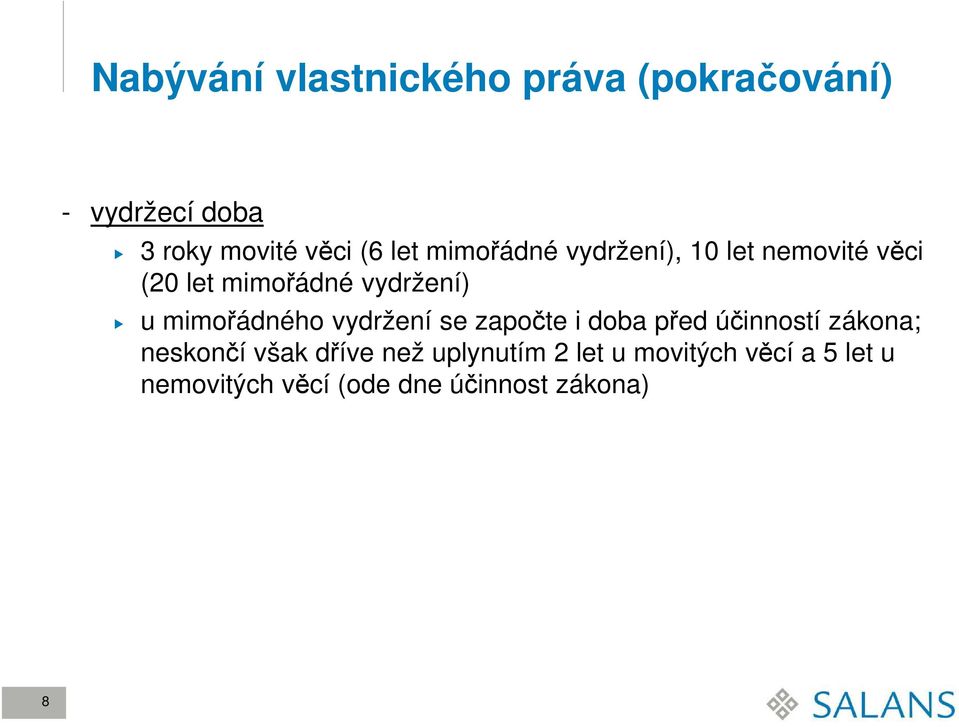 Nabývání vlastnického práva (pokračování)

- vydržecí doba

3 roky movité věci (6 let mimořádné vydržení), 10 let nemovité věci (20 let mimořádné vydržení)

u mimořádného vydržení se započte i doba před účinností zákona; neskončí však dříve než uplynutím 2 let u movitých věcí a 5 let u nemovitých věcí (ode dne účinnost zákona)

8

SALANS